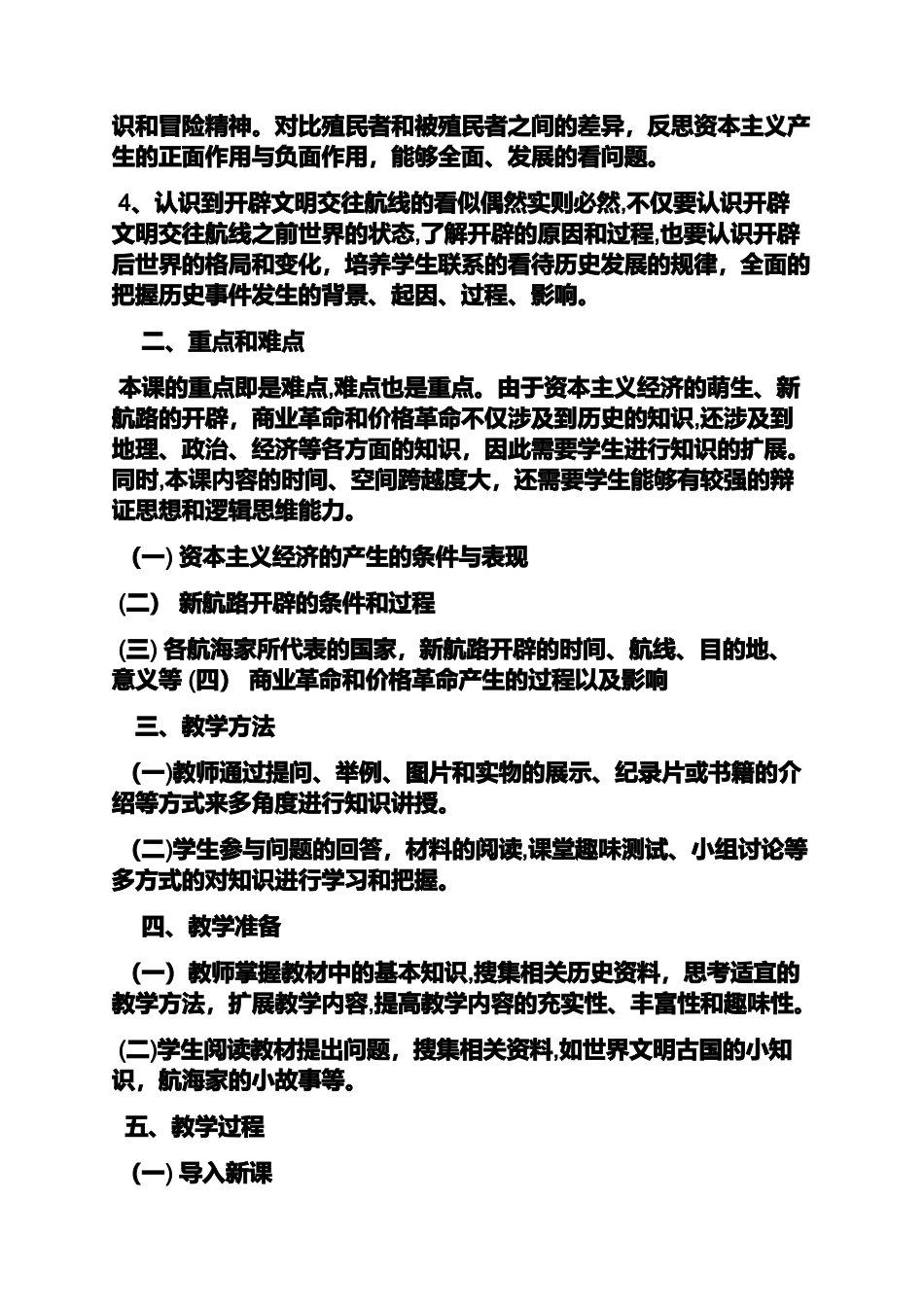 识和冒险精神。对比殖民者和被殖民者之间的差异，反思资本主义产生的正面作用与负面作用，能够全面、发展的看问题。

4、认识到开辟文明交往航线的看似偶然实则必然,不仅要认识开辟文明交往航线之前世界的状态,了解开辟的原因和过程,也要认识开辟后世界的格局和变化，培养学生联系的看待历史发展的规律，全面的把握历史事件发生的背景、起因、过程、影响。

二、重点和难点

本课的重点即是难点,难点也是重点。由于资本主义经济的萌生、新航路的开辟，商业革命和价格革命不仅涉及到历史的知识,还涉及到地理、政治、经济等各方面的知识，因此需要学生进行知识的扩展。同时,本课内容的时间、空间跨越度大，还需要学生能够有较强的辩证思想和逻辑思维能力。

(一) 资本主义经济的产生的条件与表现

(二) 新航路开辟的条件和过程

(三) 各航海家所代表的国家，新航路开辟的时间、航线、目的地、意义等 (四) 商业革命和价格革命产生的过程以及影响

三、教学方法

(一)教师通过提问、举例、图片和实物的展示、纪录片或书籍的介绍等方式来多角度进行知识讲授。

(二)学生参与问题的回答，材料的阅读,课堂趣味测试、小组讨论等多方式的对知识进行学习和把握。

四、教学准备

(一) 教师掌握教材中的基本知识,搜集相关历史资料，思考适宜的教学方法，扩展教学内容,提高教学内容的充实性、丰富性和趣味性。

(二)学生阅读教材提出问题，搜集相关资料,如世界文明古国的小知识，航海家的小故事等。

五、教学过程

(一) 导入新课